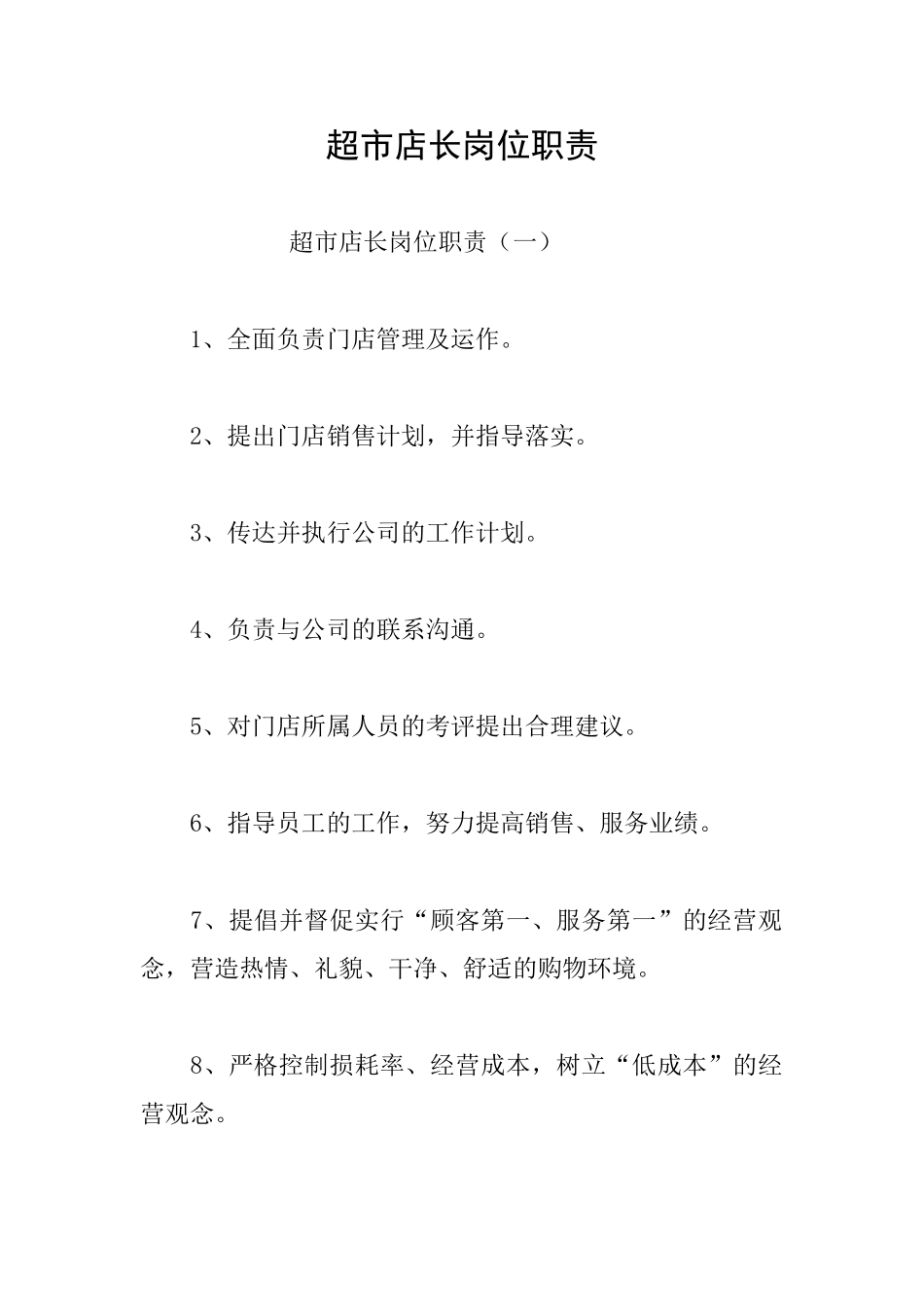 超市店长岗位职责

超市店长岗位职责（一）

1、全面负责门店管理及运作。

2、提出门店销售计划，并指导落实。

3、传达并执行公司的工作计划。

4、负责与公司的联系沟通。

5、对门店所属人员的考评提出合理建议。

6、指导员工的工作，努力提高销售、服务业绩。

7、提倡并督促实行“顾客第一、服务第一”的经营观念，营造热情、礼貌、干净、舒适的购物环境。

8、严格控制损耗率、经营成本，树立“低成本”的经营观念。